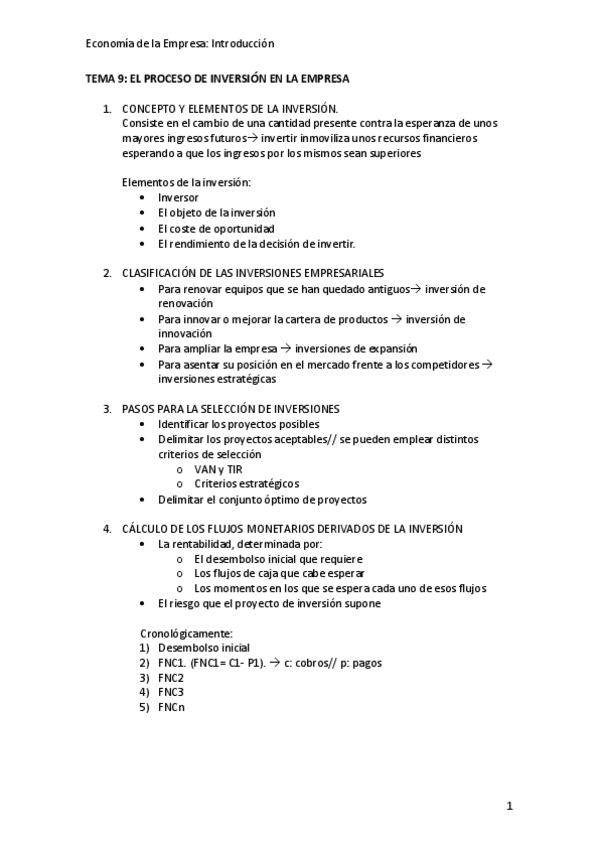 Economía de la Empresa: Introducción

TEMA 9: EL PROCESO DE INVERSIÓN EN LA EMPRESA

1. CONCEPTO Y ELEMENTOS DE LA INVERSIÓN.
Consiste en el cambio de una cantidad presente contra la esperanza de unos mayores ingresos futuros→ invertir inmoviliza unos recursos financieros esperando a que los ingresos por los mismos sean superiores

Elementos de la inversión:
• Inversor
• El objeto de la inversión
• El coste de oportunidad
• El rendimiento de la decisión de invertir.

2. CLASIFICACIÓN DE LAS INVERSIONES EMPRESARIALES
• Para renovar equipos que se han quedado antiguos→ inversión de renovación
• Para innovar o mejorar la cartera de productos → inversión de innovación
• Para ampliar la empresa → inversiones de expansión
• Para asentar su posición en el mercado frente a los competidores → inversiones estratégicas

3. PASOS PARA LA SELECCIÓN DE INVERSIONES
• Identificar los proyectos posibles
• Delimitar los proyectos aceptables// se pueden emplear distintos criterios de selección
o VAN y TIR
o Criterios estratégicos
• Delimitar el conjunto óptimo de proyectos

4. CÁLCULO DE LOS FLUJOS MONETARIOS DERIVADOS DE LA INVERSIÓN
• La rentabilidad, determinada por:
o El desembolso inicial que requiere
o Los flujos de caja que cabe esperar
o Los momentos en los que se espera cada uno de esos flujos
• El riesgo que el proyecto de inversión supone

Cronológicamente:
1) Desembolso inicial
2) FNC1. (FNC1= C1- P1). → c: cobros// p: pagos
3) FNC2
4) FNC3
5) FNCn

1